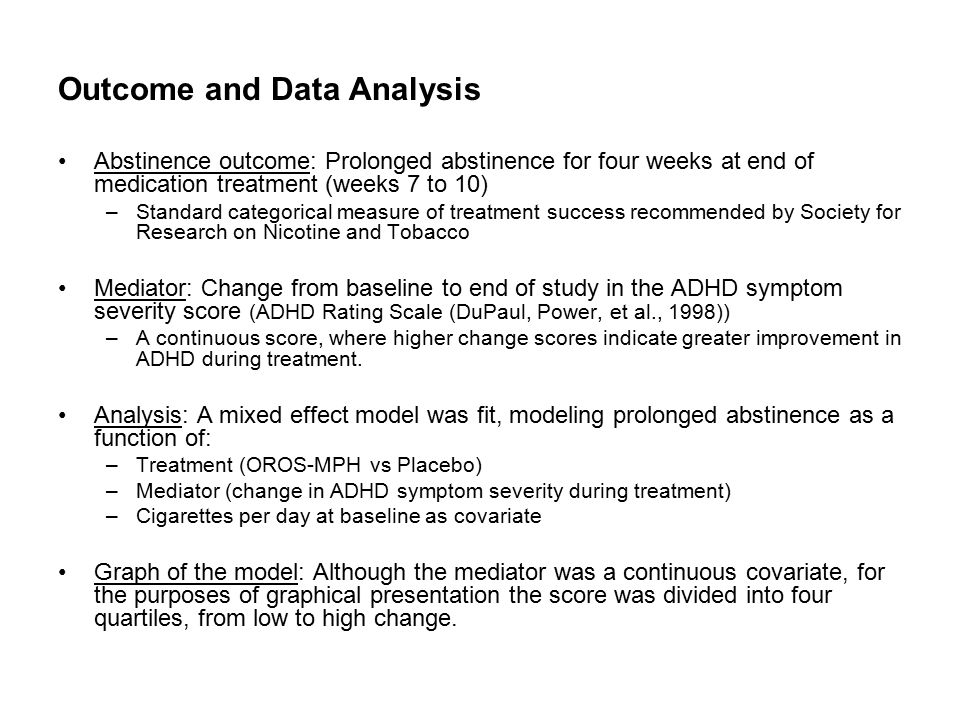 Outcome and Data Analysis

• Abstinence outcome: Prolonged abstinence for four weeks at end of medication treatment (weeks 7 to 10)
– Standard categorical measure of treatment success recommended by Society for Research on Nicotine and Tobacco

• Mediator: Change from baseline to end of study in the ADHD symptom severity score (ADHD Rating Scale (DuPaul, Power, et al., 1998))
– A continuous score, where higher change scores indicate greater improvement in ADHD during treatment.

• Analysis: A mixed effect model was fit, modeling prolonged abstinence as a function of:
– Treatment (OROS-MPH vs Placebo)
– Mediator (change in ADHD symptom severity during treatment)
– Cigarettes per day at baseline as covariate

• Graph of the model: Although the mediator was a continuous covariate, for the purposes of graphical presentation the score was divided into four quartiles, from low to high change.